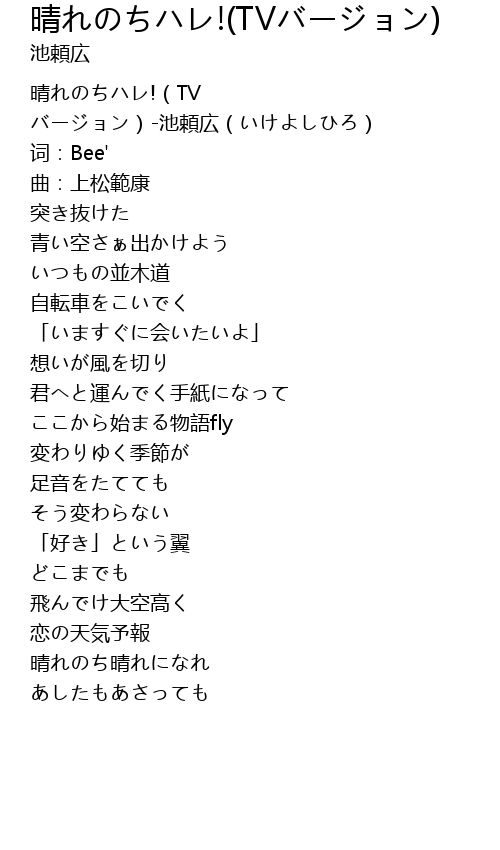 晴れのちハレ!(TVバージョン)
池頼広

晴れのちハレ!(TV
バージョン)-池頼広(いけよしひろ)
词:Bee'
曲:上松範康
突き抜けた
青い空さぁ出かけよう
いつもの並木道
自転車をこいでく
「いますぐに会いたいよ」
想いが風を切り
君へと運んでく手紙になって
ここから始まる物語fly
変わりゆく季節が
足音をたてても
そう変わらない
「好き」という翼
どこまでも
飛んでけ大空高く
恋の天気予報
晴れのち晴れになれ
あしたもあさっても